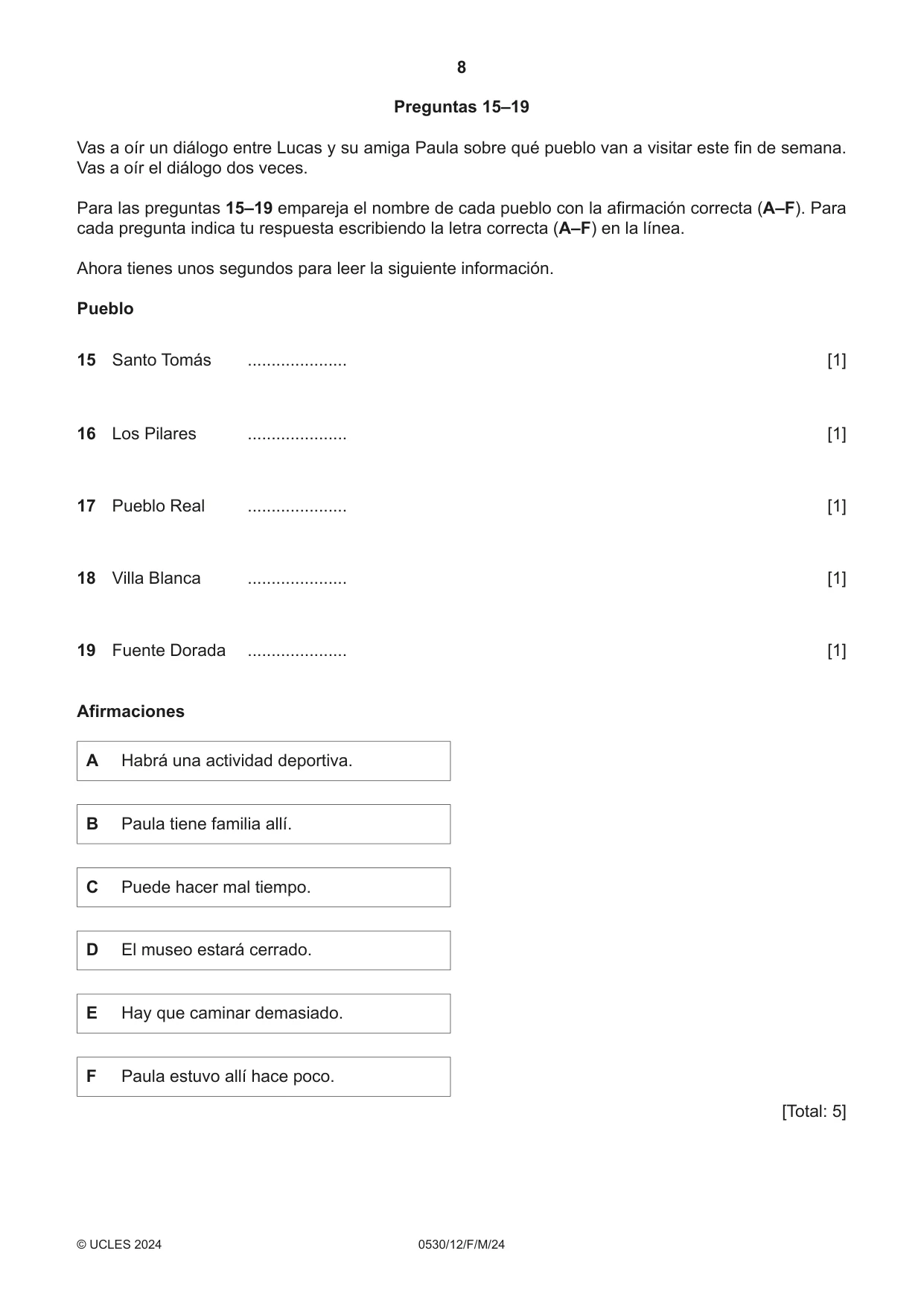 8

Preguntas 15–19

Vas a oír un diálogo entre Lucas y su amiga Paula sobre qué pueblo van a visitar este fin de semana. Vas a oír el diálogo dos veces.

Para las preguntas 15–19 empareja el nombre de cada pueblo con la afirmación correcta (A–F). Para cada pregunta indica tu respuesta escribiendo la letra correcta (A–F) en la línea.

Ahora tienes unos segundos para leer la siguiente información.

Pueblo

15 Santo Tomás ____ [1]

16 Los Pilares ____ [1]

17 Pueblo Real ____ [1]

18 Villa Blanca ____ [1]

19 Fuente Dorada ____ [1]

Afirmaciones

A Habrá una actividad deportiva.

B Paula tiene familia allí.

C Puede hacer mal tiempo.

D El museo estará cerrado.

E Hay que caminar demasiado.

F Paula estuvo allí hace poco.

[Total: 5]

© UCLES 2024 0530/12/F/M/24